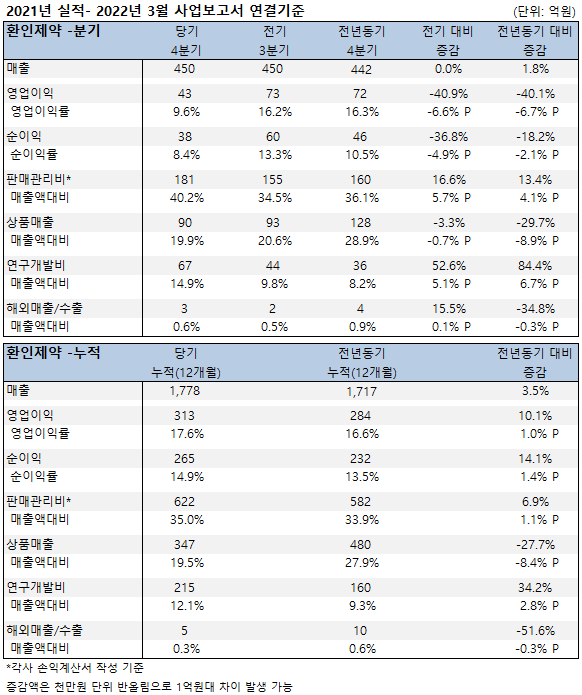 2021년 실적- 2022년 3월 사업보고서 연결기준 (단위: 억원)

| 환인제약 -분기 | 당기 4분기 | 전기 3분기 | 전년동기 4분기 | 전기 대비 증감 | 전년동기 대비 증감 |
|---|---|---|---|---|---|
| 매출 | 450 | 450 | 442 | 0.0% | 1.8% |
| 영업이익 | 43 | 73 | 72 | -40.9% | -40.1% |
| 영업이익률 | 9.6% | 16.2% | 16.3% | -6.6% P | -6.7% P |
| 순이익 | 38 | 60 | 46 | -36.8% | -18.2% |
| 순이익률 | 8.4% | 13.3% | 10.5% | -4.9% P | -2.1% P |
| 판매관리비* | 181 | 155 | 160 | 16.6% | 13.4% |
| 매출액대비 | 40.2% | 34.5% | 36.1% | 5.7% P | 4.1% P |
| 상품매출 | 90 | 93 | 128 | -3.3% | -29.7% |
| 매출액대비 | 19.9% | 20.6% | 28.9% | -0.7% P | -8.9% P |
| 연구개발비 | 67 | 44 | 36 | 52.6% | 84.4% |
| 매출액대비 | 14.9% | 9.8% | 8.2% | 5.1% P | 6.7% P |
| 해외매출/수출 | 3 | 2 | 4 | 15.5% | -34.8% |
| 매출액대비 | 0.6% | 0.5% | 0.9% | 0.1% P | -0.3% P |

| 환인제약 -누적 | 당기 누적(12개월) | 전년동기 누적(12개월) | 전년동기 대비 증감 |
|---|---|---|---|
| 매출 | 1,778 | 1,717 | 3.5% |
| 영업이익 | 313 | 284 | 10.1% |
| 영업이익률 | 17.6% | 16.6% | 1.0% P |
| 순이익 | 265 | 232 | 14.1% |
| 순이익률 | 14.9% | 13.5% | 1.4% P |
| 판매관리비* | 622 | 582 | 6.9% |
| 매출액대비 | 35.0% | 33.9% | 1.1% P |
| 상품매출 | 347 | 480 | -27.7% |
| 매출액대비 | 19.5% | 27.9% | -8.4% P |
| 연구개발비 | 215 | 160 | 34.2% |
| 매출액대비 | 12.1% | 9.3% | 2.8% P |
| 해외매출/수출 | 5 | 10 | -51.6% |
| 매출액대비 | 0.3% | 0.6% | -0.3% P |

*각사 손익계산서 작성 기준
증감액은 천만원 단위 반올림으로 1억원대 차이 발생 가능